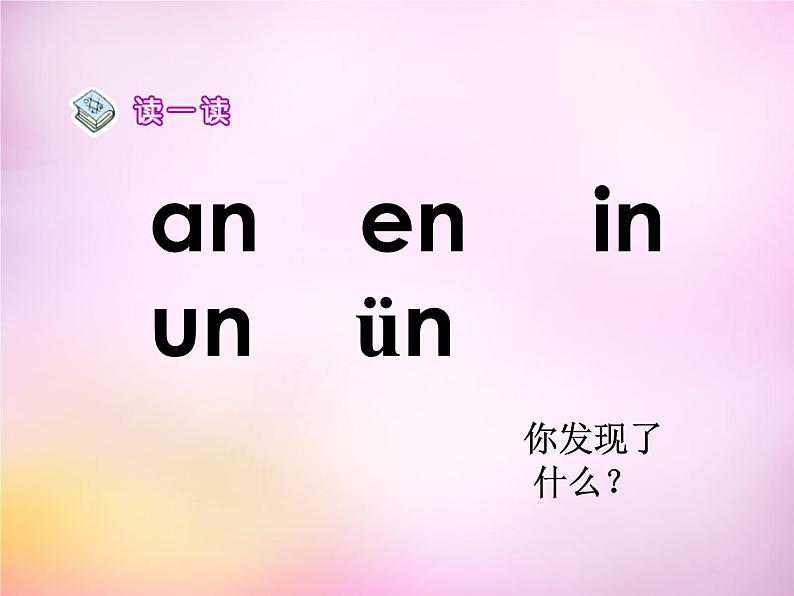 读一读

an en in
un ün

你发现了什么？